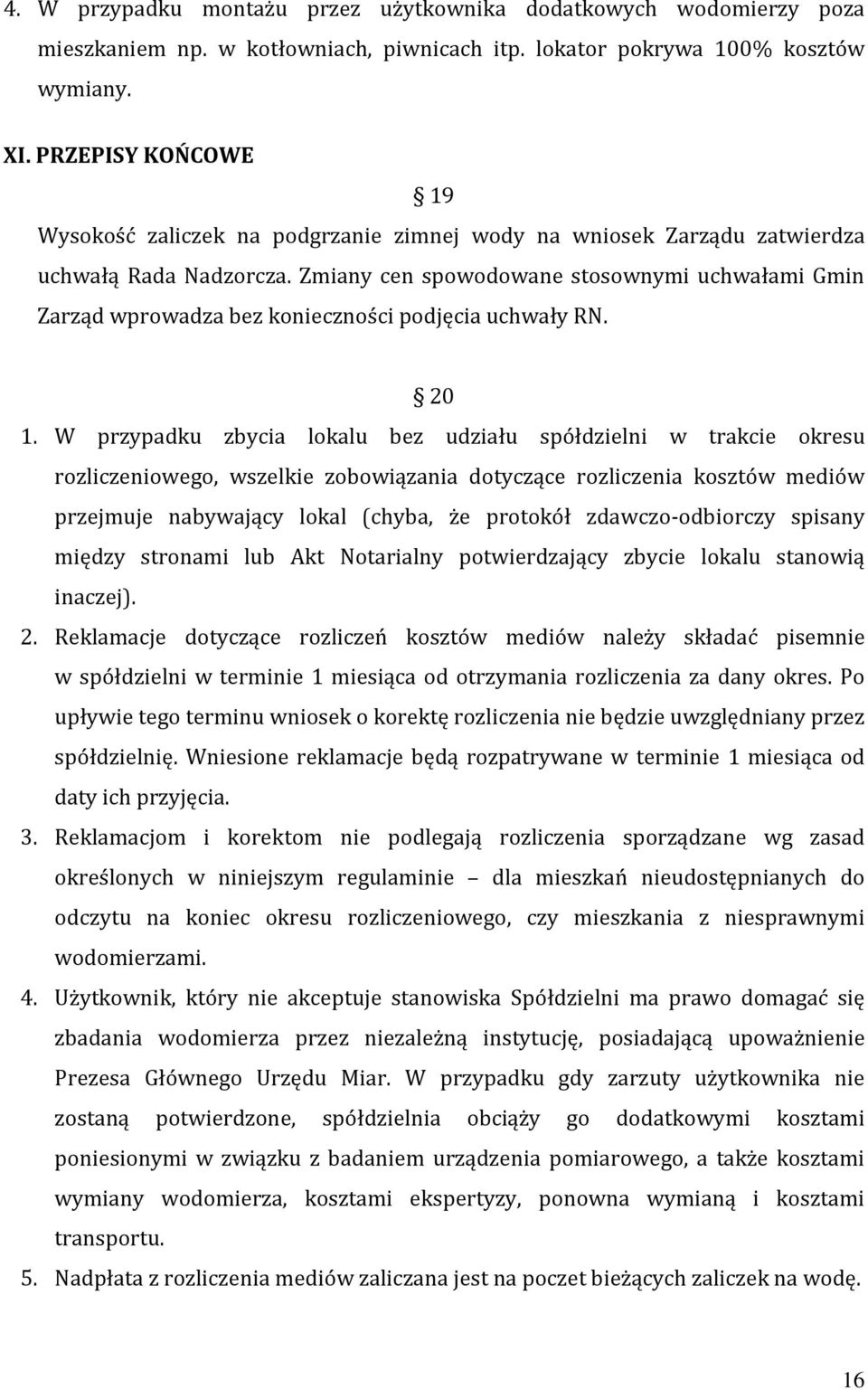 4. W przypadku montażu przez użytkownika dodatkowych wodomierzy poza mieszkaniem np. w kotłowniach, piwnicach itp. lokator pokrywa 100% kosztów wymiany.

XI. PRZEPISY KOŃCOWE

§ 19

Wysokość zaliczek na podgrzanie zimnej wody na wniosek Zarządu zatwierdza uchwałą Rada Nadzorcza. Zmiany cen spowodowane stosownymi uchwałami Gmin Zarząd wprowadza bez konieczności podjęcia uchwały RN.

§ 20

1. W przypadku zbycia lokalu bez udziału spółdzielni w trakcie okresu rozliczeniowego, wszelkie zobowiązania dotyczące rozliczenia kosztów mediów przejmuje nabywający lokal (chyba, że protokół zdawczo-odbiorczy spisany między stronami lub Akt Notarialny potwierdzający zbycie lokalu stanowią inaczej).
2. Reklamacje dotyczące rozliczeń kosztów mediów należy składać pisemnie w spółdzielni w terminie 1 miesiąca od otrzymania rozliczenia za dany okres. Po upływie tego terminu wniosek o korektę rozliczenia nie będzie uwzględniany przez spółdzielnię. Wniesione reklamacje będą rozpatrywane w terminie 1 miesiąca od daty ich przyjęcia.
3. Reklamacjom i korektom nie podlegają rozliczenia sporządzane wg zasad określonych w niniejszym regulaminie – dla mieszkań nieudostępnianych do odczytu na koniec okresu rozliczeniowego, czy mieszkania z niesprawnymi wodomierzami.
4. Użytkownik, który nie akceptuje stanowiska Spółdzielni ma prawo domagać się zbadania wodomierza przez niezależną instytucję, posiadającą upoważnienie Prezesa Głównego Urzędu Miar. W przypadku gdy zarzuty użytkownika nie zostaną potwierdzone, spółdzielnia obciąży go dodatkowymi kosztami poniesionymi w związku z badaniem urządzenia pomiarowego, a także kosztami wymiany wodomierza, kosztami ekspertyzy, ponowna wymianą i kosztami transportu.
5. Nadpłata z rozliczenia mediów zaliczana jest na poczet bieżących zaliczek na wodę.

16